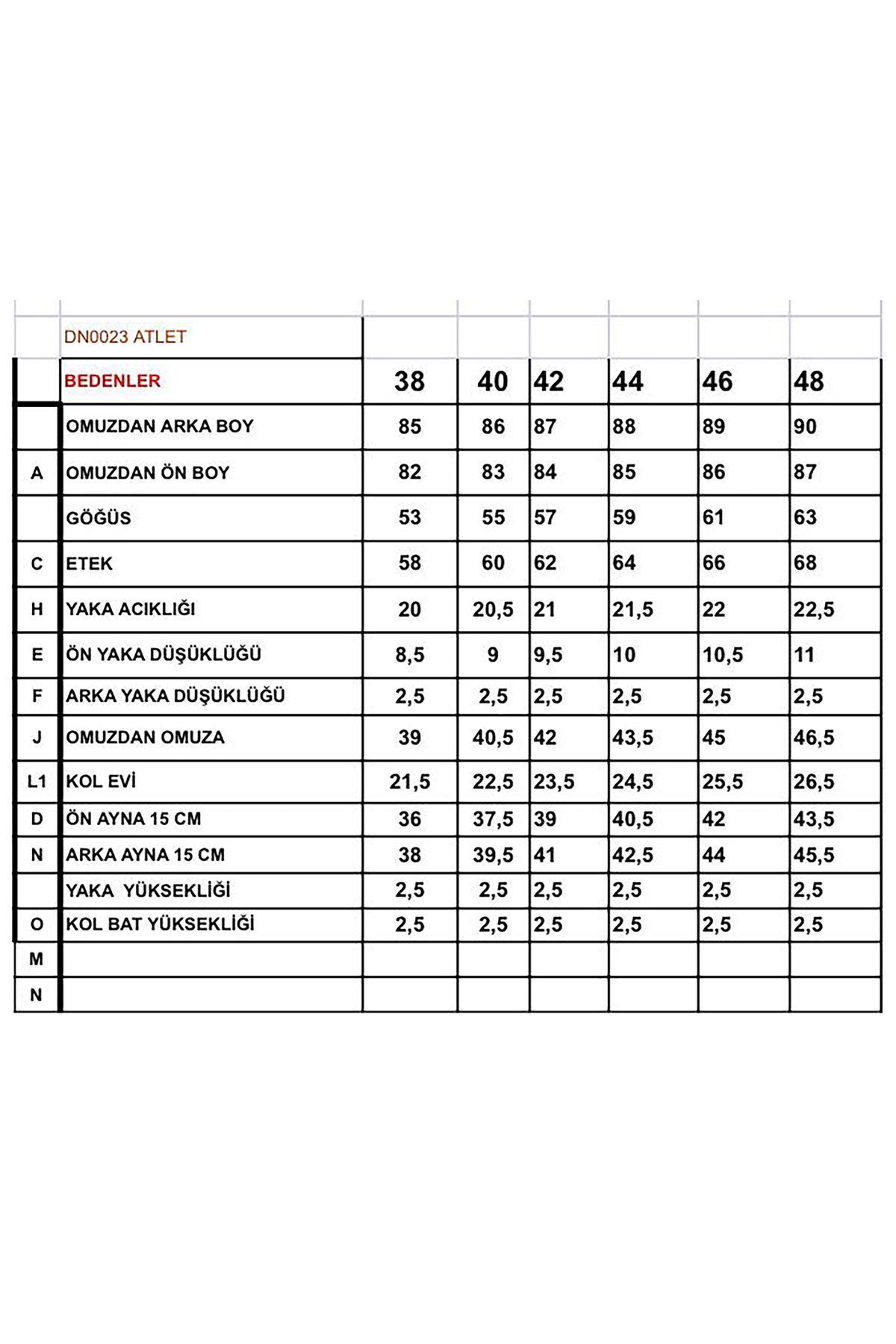 |  | DN0023 ATLET |  |  |  |  |  |  |
|---|---|---|---|---|---|---|---|
|  | BEDENLER | 38 | 40 | 42 | 44 | 46 | 48 |
|  | OMUZDAN ARKA BOY | 85 | 86 | 87 | 88 | 89 | 90 |
| A | OMUZDAN ÖN BOY | 82 | 83 | 84 | 85 | 86 | 87 |
|  | GÖĞÜS | 53 | 55 | 57 | 59 | 61 | 63 |
| C | ETEK | 58 | 60 | 62 | 64 | 66 | 68 |
| H | YAKA ACIKLIĞI | 20 | 20,5 | 21 | 21,5 | 22 | 22,5 |
| E | ÖN YAKA DÜŞÜKLÜĞÜ | 8,5 | 9 | 9,5 | 10 | 10,5 | 11 |
| F | ARKA YAKA DÜŞÜKLÜĞÜ | 2,5 | 2,5 | 2,5 | 2,5 | 2,5 | 2,5 |
| J | OMUZDAN OMUZA | 39 | 40,5 | 42 | 43,5 | 45 | 46,5 |
| L1 | KOL EVİ | 21,5 | 22,5 | 23,5 | 24,5 | 25,5 | 26,5 |
| D | ÖN AYNA 15 CM | 36 | 37,5 | 39 | 40,5 | 42 | 43,5 |
| N | ARKA AYNA 15 CM | 38 | 39,5 | 41 | 42,5 | 44 | 45,5 |
|  | YAKA YÜKSEKLİĞİ | 2,5 | 2,5 | 2,5 | 2,5 | 2,5 | 2,5 |
| O | KOL BAT YÜKSEKLİĞİ | 2,5 | 2,5 | 2,5 | 2,5 | 2,5 | 2,5 |
| M |  |  |  |  |  |  |  |
| N |  |  |  |  |  |  |  |